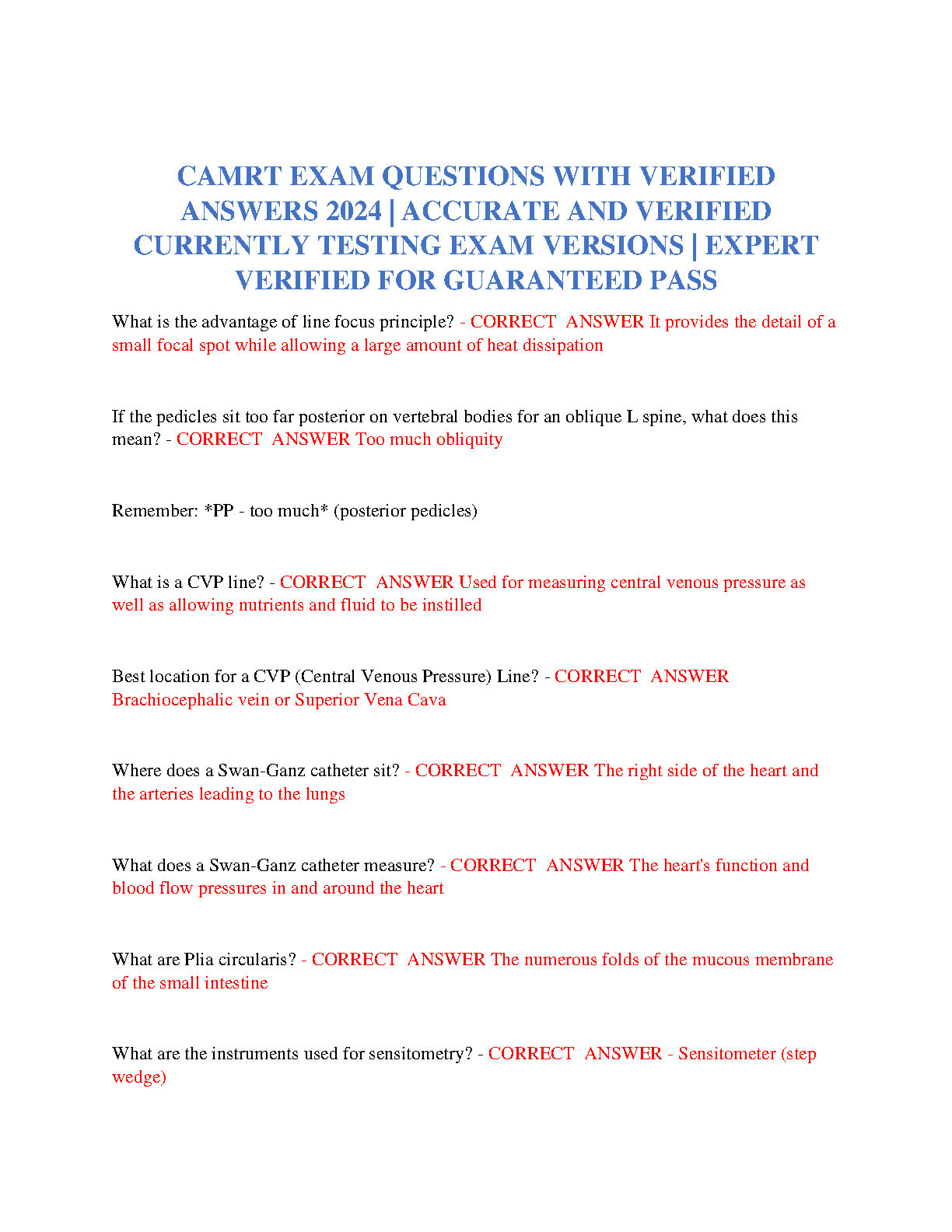 CAMRT EXAM QUESTIONS WITH VERIFIED ANSWERS 2024 | ACCURATE AND VERIFIED CURRENTLY TESTING EXAM VERSIONS | EXPERT VERIFIED FOR GUARANTEED PASS

What is the advantage of line focus principle? - CORRECT ANSWER It provides the detail of a small focal spot while allowing a large amount of heat dissipation

If the pedicles sit too far posterior on vertebral bodies for an oblique L spine, what does this mean? - CORRECT ANSWER Too much obliquity

Remember: *PP - too much* (posterior pedicles)

What is a CVP line? - CORRECT ANSWER Used for measuring central venous pressure as well as allowing nutrients and fluid to be instilled

Best location for a CVP (Central Venous Pressure) Line? - CORRECT ANSWER Brachiocephalic vein or Superior Vena Cava

Where does a Swan-Ganz catheter sit? - CORRECT ANSWER The right side of the heart and the arteries leading to the lungs

What does a Swan-Ganz catheter measure? - CORRECT ANSWER The heart's function and blood flow pressures in and around the heart

What are Plia circularis? - CORRECT ANSWER The numerous folds of the mucous membrane of the small intestine

What are the instruments used for sensitometry? - CORRECT ANSWER - Sensitometer (step wedge)